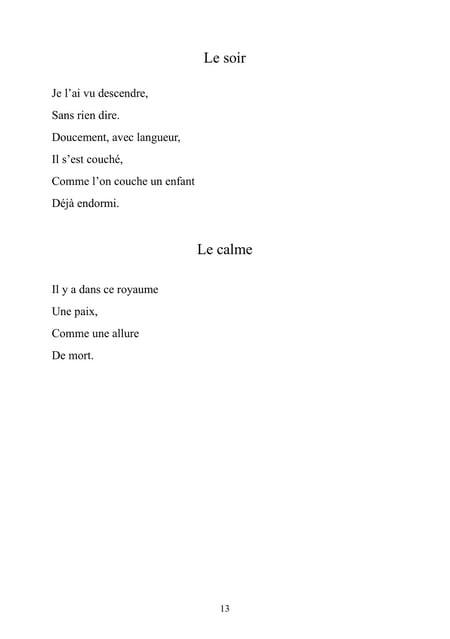 Le soir

Je l’ai vu descendre,
Sans rien dire.
Doucement, avec langueur,
Il s’est couché,
Comme l’on couche un enfant
Déjà endormi.

Le calme

Il y a dans ce royaume
Une paix,
Comme une allure
De mort.

13